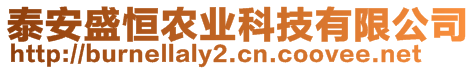 泰安盛恒农业科技有限公司
http://burnellaly2.cn.coovee.net